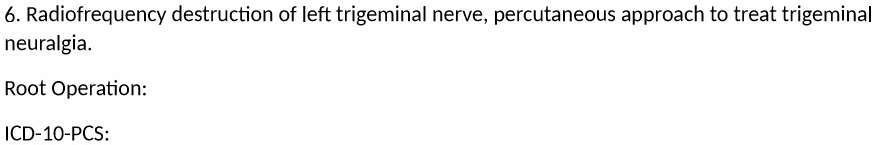 6. Radiofrequency destruction of left trigeminal nerve, percutaneous approach to treat trigeminal neuralgia.

Root Operation:

ICD-10-PCS: